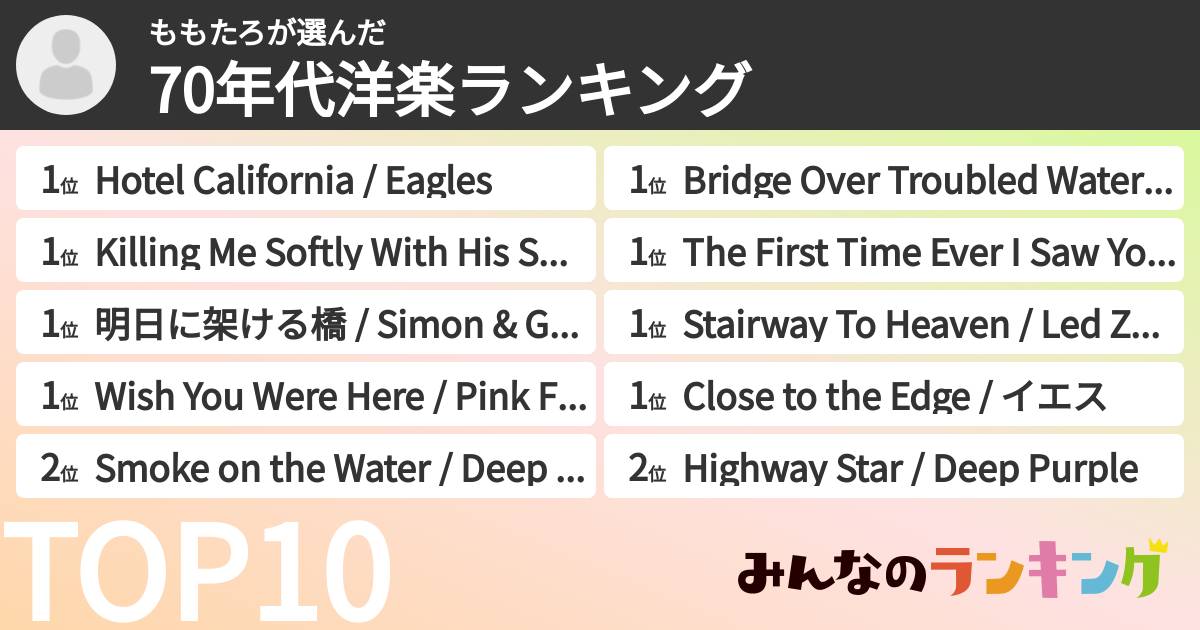 ももたろが選んだ
70年代洋楽ランキング

1位 Hotel California / Eagles
1位 Killing Me Softly With His S...
1位 明日に架ける橋 / Simon & G...
1位 Wish You Were Here / Pink F...
2位 Smoke on the Water / Deep ...

1位 Bridge Over Troubled Water...
1位 The First Time Ever I Saw Yo...
1位 Stairway To Heaven / Led Z...
1位 Close to the Edge / イエス
2位 Highway Star / Deep Purple

TOP10

みんなのランキング